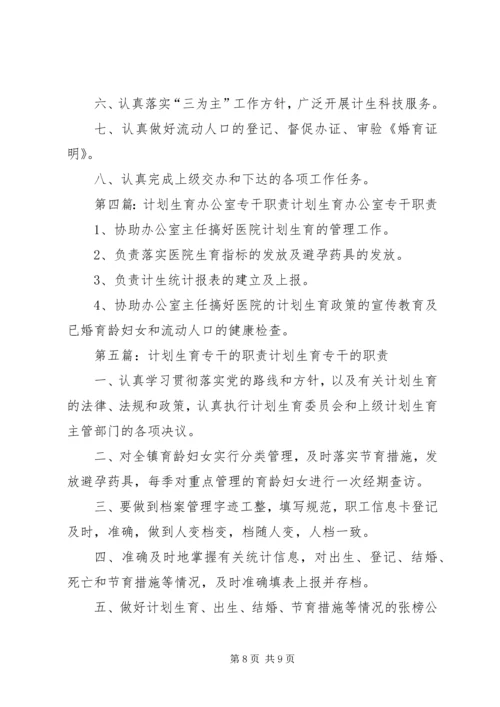 六、认真落实“三为主”工作方针，广泛开展计生科技服务。

七、认真做好流动人口的登记、督促办证、审验《婚育证明》。

八、认真完成上级交办和下达的各项工作任务。

第四篇：计划生育办公室专干职责计划生育办公室专干职责

1、协助办公室主任搞好医院计划生育的管理工作。

2、负责落实医院生育指标的发放及避孕药具的发放。

3、负责计生统计报表的建立及上报。

4、协助办公室主任搞好医院的计划生育政策的宣传教育及已婚育龄妇女和流动人口的健康检查。

第五篇：计划生育专干的职责计划生育专干的职责

一、认真学习贯彻落实党的路线和方针，以及有关计划生育的法律、法规和政策，认真执行计划生育委员会和上级计划生育主管部门的各项决议。

二、对全镇育龄妇女实行分类管理，及时落实节育措施，发放避孕药具，每季对重点管理的育龄妇女进行一次经期查访。

三、要做到档案管理字迹工整，填写规范，职工信息卡登记及时，准确，做到人变档变，档随人变，人档一致。

四、准确及时地掌握有关统计信息，对出生、登记、结婚、死亡和节育措施等情况，及时准确填表上报并存档。

五、做好计划生育、出生、结婚、节育措施等情况的张榜公

第 8 页 共 9 页